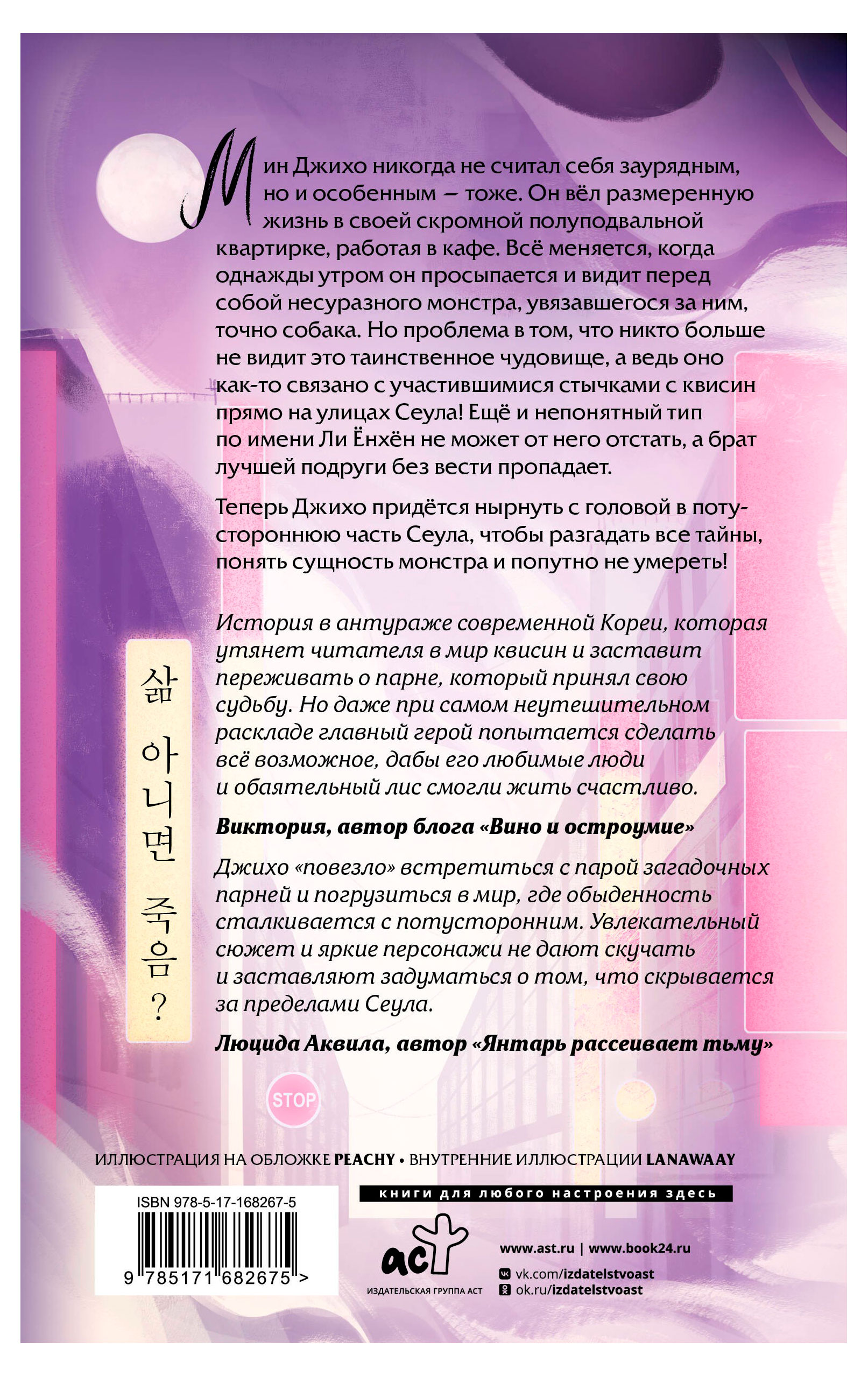 Мин Джихо никогда не считал себя заурядным, но и особенным — тоже. Он вёл размеренную жизнь в своей скромной полуподвальной квартирке, работая в кафе. Всё меняется, когда однажды утром он просыпается и видит перед собой несуразного монстра, увязавшегося за ним, точно собака. Но проблема в том, что никто больше не видит это таинственное чудовище, а ведь оно как-то связано с участившимися стычками с квисин прямо на улицах Сеула! Ещё и непонятный тип по имени Ли Ёнхён не может от него отстать, а брат лучшей подруги без вести пропадает.

Теперь Джихо придётся нырнуть с головой в потустороннюю часть Сеула, чтобы разгадать все тайны, понять сущность монстра и попутно не умереть!

История в антураже современной Кореи, которая утянет читателя в мир квисин и заставит переживать о парне, который принял свою судьбу. Но даже при самом неутешительном раскладе главный герой попытается сделать всё возможное, дабы его любимые люди и обаятельный лис смогли жить счастливо.

Виктория, автор блога «Вино и остроумие»

Джихо «повезло» встретиться с парой загадочных парней и погрузиться в мир, где обыденность сталкивается с потусторонним. Увлекательный сюжет и яркие персонажи не дают скучать и заставляют задуматься о том, что скрывается за пределами Сеула.

Люцида Аквила, автор «Янтарь рассеивает тьму»

삶 아니면 죽음?

STOP

ИЛЛЮСТРАЦИЯ НА ОБЛОЖКЕ PEACHY • ВНУТРЕННИЕ ИЛЛЮСТРАЦИИ LANAWAAY

ISBN 978-5-17-168267-5

9 785171 682675 >

книги для любого настроения здесь

аст
ИЗДАТЕЛЬСКАЯ ГРУППА АСТ

www.ast.ru | www.book24.ru
vk.com/izdatelstvoast
ok.ru/izdatelstvoast